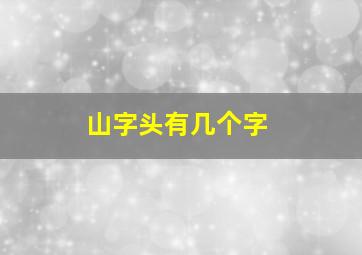 山字头有几个字